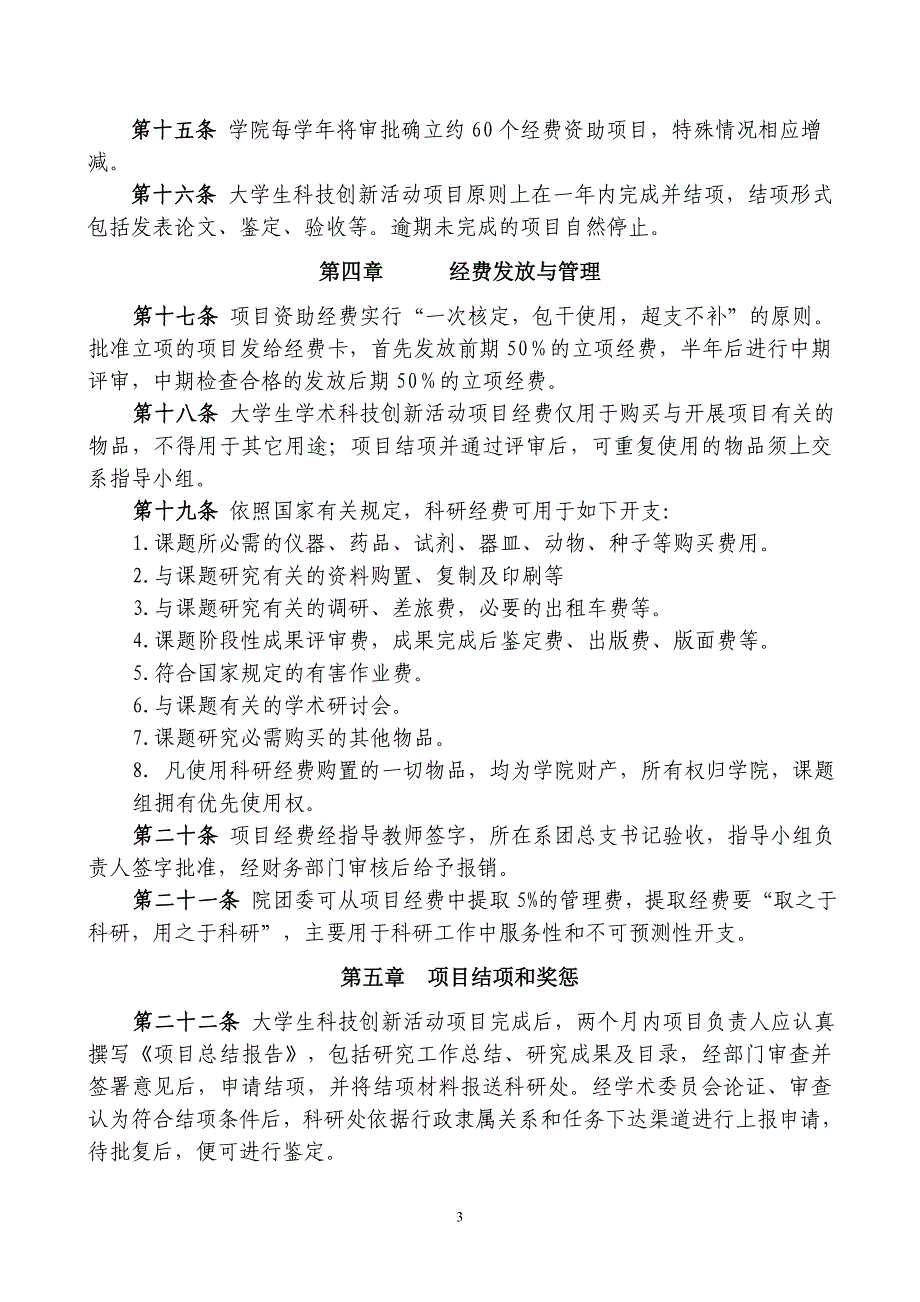 第十五条 学院每学年将审批确立约 60 个经费资助项目，特殊情况相应增减。

第十六条 大学生科技创新活动项目原则上在一年内完成并结项，结项形式包括发表论文、鉴定、验收等。逾期未完成的项目自然停止。

第四章　　经费发放与管理

第十七条 项目资助经费实行“一次核定，包干使用，超支不补”的原则。批准立项的项目发给经费卡，首先发放前期 50%的立项经费，半年后进行中期评审，中期检查合格的发放后期 50%的立项经费。

第十八条 大学生学术科技创新活动项目经费仅用于购买与开展项目有关的物品，不得用于其它用途；项目结项并通过评审后，可重复使用的物品须上交系指导小组。

第十九条 依照国家有关规定，科研经费可用于如下开支:

1.课题所必需的仪器、药品、试剂、器皿、动物、种子等购买费用。

2.与课题研究有关的资料购置、复制及印刷等

3.与课题研究有关的调研、差旅费，必要的出租车费等。

4.课题阶段性成果评审费，成果完成后鉴定费、出版费、版面费等。

5.符合国家规定的有害作业费。

6.与课题有关的学术研讨会。

7.课题研究必需购买的其他物品。

8. 凡使用科研经费购置的一切物品，均为学院财产，所有权归学院，课题组拥有优先使用权。

第二十条 项目经费经指导教师签字，所在系团总支书记验收，指导小组负责人签字批准，经财务部门审核后给予报销。

第二十一条 院团委可从项目经费中提取 5%的管理费，提取经费要“取之于科研，用之于科研”，主要用于科研工作中服务性和不可预测性开支。

第五章　项目结项和奖惩

第二十二条 大学生科技创新活动项目完成后，两个月内项目负责人应认真撰写《项目总结报告》，包括研究工作总结、研究成果及目录，经部门审查并签署意见后，申请结项，并将结项材料报送科研处。经学术委员会论证、审查认为符合结项条件后，科研处依据行政隶属关系和任务下达渠道进行上报申请，待批复后，便可进行鉴定。

3